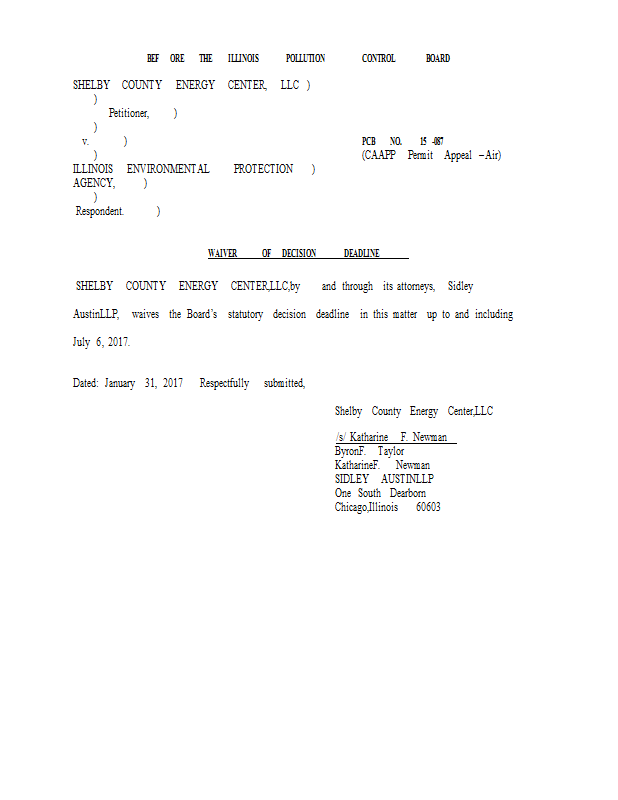 BEF ORE THE ILLINOIS POLLUTION CONTROL BOARD

SHELBY COUNTY ENERGY CENTER, LLC )
)
Petitioner, )
)
v. )
)
ILLINOIS ENVIRONMENTAL PROTECTION )
AGENCY, )
)
Respondent. )

PCB NO. 15 -087
(CAAPP Permit Appeal – Air)

WAIVER OF DECISION DEADLINE

SHELBY COUNTY ENERGY CENTER,LLC,by and through its attorneys, Sidley AustinLLP, waives the Board's statutory decision deadline in this matter up to and including July 6, 2017.

Dated: January 31, 2017 Respectfully submitted,

Shelby County Energy Center,LLC

/s/ Katharine F. Newman
ByronF. Taylor
KatharineF. Newman
SIDLEY AUSTINLLP
One South Dearborn
Chicago,Illinois 60603